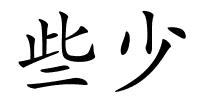 些少